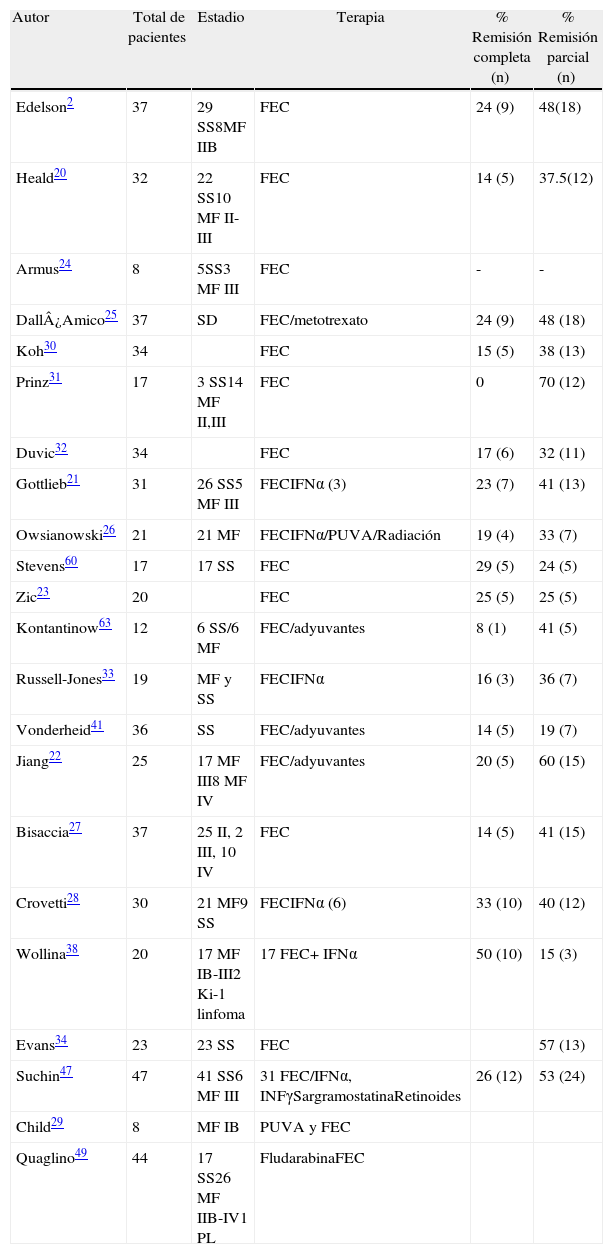 | Autor | Total de pacientes | Estadio | Terapia | % Remisión completa (n) | % Remisión parcial (n) |
|---|---|---|---|---|---|
| Edelson$^{2}$ | 37 | 29 SS8MF IIB | FEC | 24 (9) | 48(18) |
| Heald$^{20}$ | 32 | 22 SS10 MF II-III | FEC | 14 (5) | 37.5(12) |
| Armus$^{24}$ | 8 | 5SS3 MF III | FEC | - | - |
| DallÂ¿Amico$^{25}$ | 37 | SD | FEC/metotrexato | 24 (9) | 48 (18) |
| Koh$^{30}$ | 34 | | FEC | 15 (5) | 38 (13) |
| Prinz$^{31}$ | 17 | 3 SS14 MF II,III | FEC | 0 | 70 (12) |
| Duvic$^{32}$ | 34 | | FEC | 17 (6) | 32 (11) |
| Gottlieb$^{21}$ | 31 | 26 SS5 MF III | FECIFNα (3) | 23 (7) | 41 (13) |
| Owsianowski$^{26}$ | 21 | 21 MF | FECIFNα/PUVA/Radiación | 19 (4) | 33 (7) |
| Stevens$^{60}$ | 17 | 17 SS | FEC | 29 (5) | 24 (5) |
| Zic$^{23}$ | 20 | | FEC | 25 (5) | 25 (5) |
| Kontantinow$^{63}$ | 12 | 6 SS/6 MF | FEC/adyuvantes | 8 (1) | 41 (5) |
| Russell-Jones$^{33}$ | 19 | MF y SS | FECIFNα | 16 (3) | 36 (7) |
| Vonderheid$^{41}$ | 36 | SS | FEC/adyuvantes | 14 (5) | 19 (7) |
| Jiang$^{22}$ | 25 | 17 MF III8 MF IV | FEC/adyuvantes | 20 (5) | 60 (15) |
| Bisaccia$^{27}$ | 37 | 25 II, 2 III, 10 IV | FEC | 14 (5) | 41 (15) |
| Crovetti$^{28}$ | 30 | 21 MF9 SS | FECIFNα (6) | 33 (10) | 40 (12) |
| Wollina$^{38}$ | 20 | 17 MF IB-III2 Ki-1 linfoma | 17 FEC+ IFNα | 50 (10) | 15 (3) |
| Evans$^{34}$ | 23 | 23 SS | FEC | | 57 (13) |
| Suchin$^{47}$ | 47 | 41 SS6 MF III | 31 FEC/IFNα, INFγSargramostatinaRetinoides | 26 (12) | 53 (24) |
| Child$^{29}$ | 8 | MF IB | PUVA y FEC | | |
| Quaglino$^{49}$ | 44 | 17 SS26 MF IIB-IV1 PL | FludarabinaFEC | | |